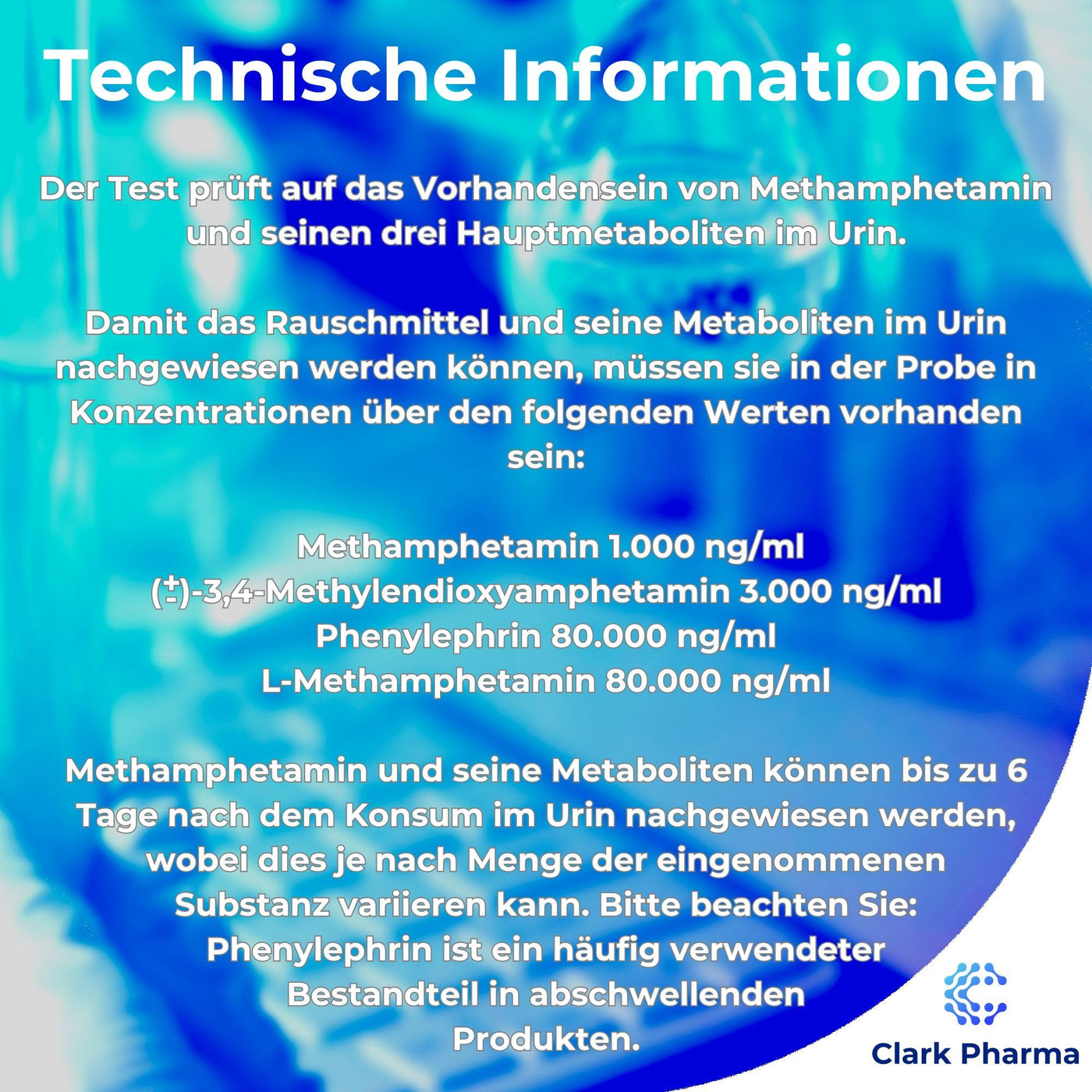 Technische Informationen

Der Test prüft auf das Vorhandensein von Methamphetamin und seinen drei Hauptmetaboliten im Urin.

Damit das Rauschmittel und seine Metaboliten im Urin nachgewiesen werden können, müssen sie in der Probe in Konzentrationen über den folgenden Werten vorhanden sein:

Methamphetamin 1.000 ng/ml
(±)-3,4-Methylendioxyamphetamin 3.000 ng/ml
Phenylephrin 80.000 ng/ml
L-Methamphetamin 80.000 ng/ml

Methamphetamin und seine Metaboliten können bis zu 6 Tage nach dem Konsum im Urin nachgewiesen werden, wobei dies je nach Menge der eingenommenen Substanz variieren kann. Bitte beachten Sie: Phenylephrin ist ein häufig verwendeter Bestandteil in abschwellenden Produkten.

Clark Pharma